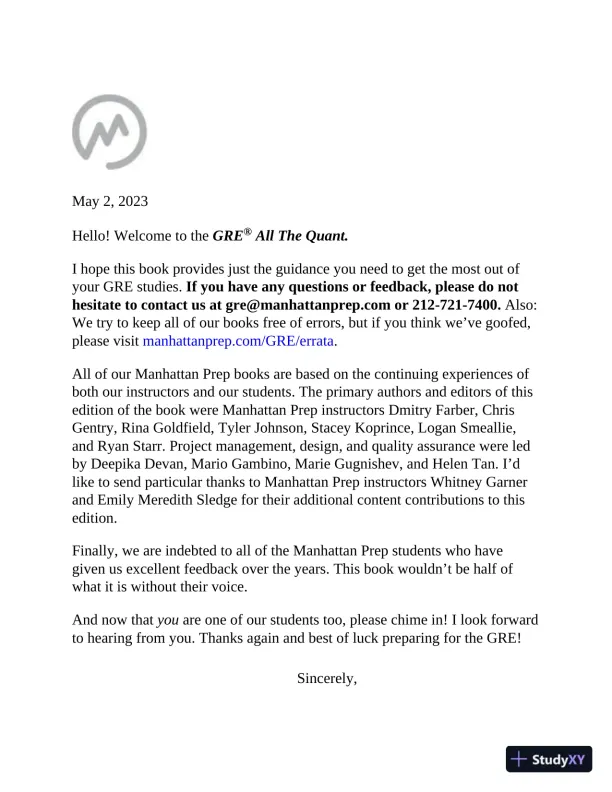 May 2, 2023

Hello! Welcome to the GRE® All The Quant.

I hope this book provides just the guidance you need to get the most out of your GRE studies. If you have any questions or feedback, please do not hesitate to contact us at gre@manhattanprep.com or 212-721-7400. Also: We try to keep all of our books free of errors, but if you think we've goofed, please visit manhattanprep.com/GRE/errata.

All of our Manhattan Prep books are based on the continuing experiences of both our instructors and our students. The primary authors and editors of this edition of the book were Manhattan Prep instructors Dmitry Farber, Chris Gentry, Rina Goldfield, Tyler Johnson, Stacey Koprince, Logan Smeallie, and Ryan Starr. Project management, design, and quality assurance were led by Deepika Devan, Mario Gambino, Marie Gugnishev, and Helen Tan. I'd like to send particular thanks to Manhattan Prep instructors Whitney Garner and Emily Meredith Sledge for their additional content contributions to this edition.

Finally, we are indebted to all of the Manhattan Prep students who have given us excellent feedback over the years. This book wouldn't be half of what it is without their voice.

And now that you are one of our students too, please chime in! I look forward to hearing from you. Thanks again and best of luck preparing for the GRE!

Sincerely,

StudyXY